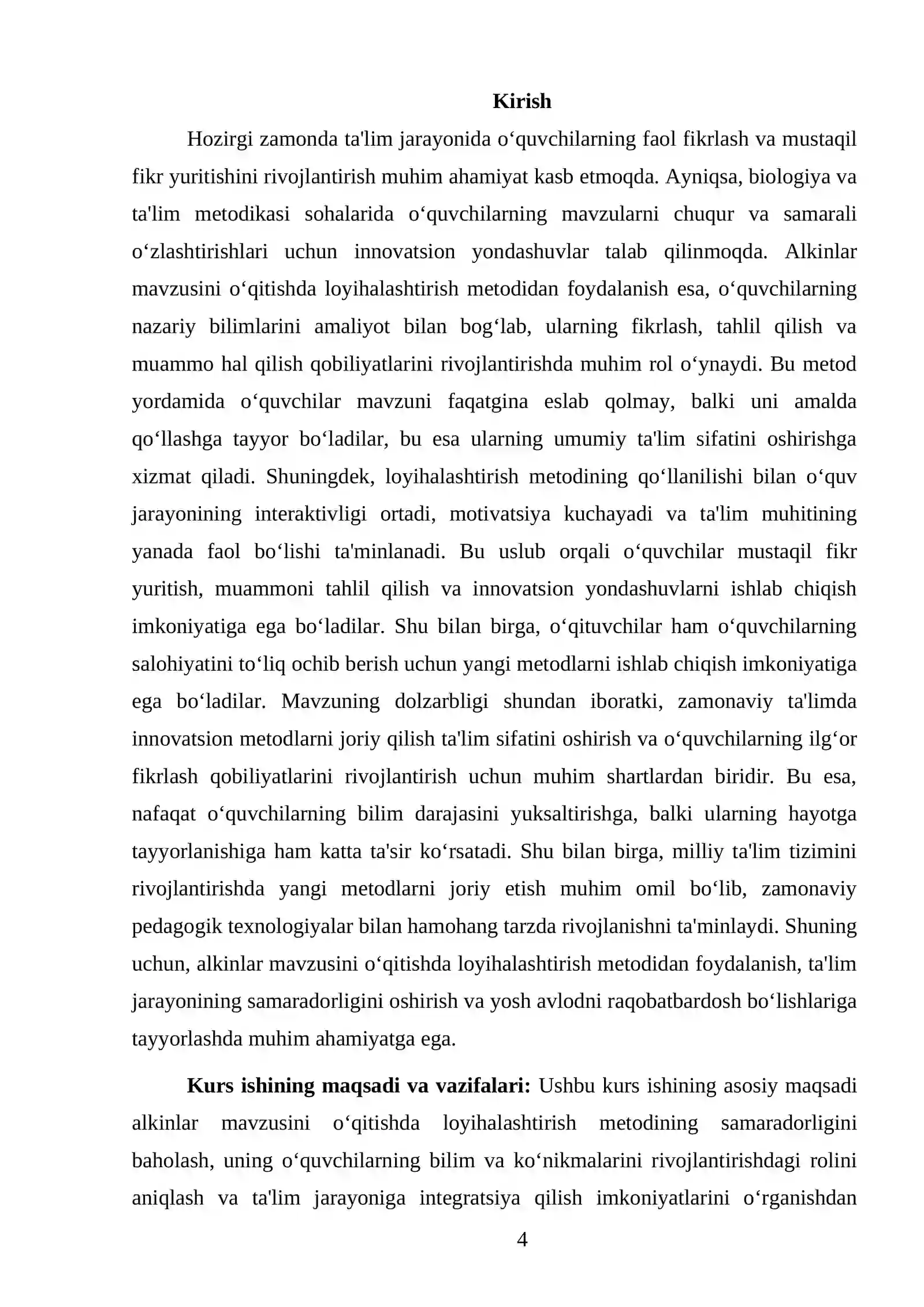 Kirish

Hozirgi zamonda ta'lim jarayonida o'quvchilarning faol fikrlash va mustaqil fikr yuritishini rivojlantirish muhim ahamiyat kasb etmoqda. Ayniqsa, biologiya va ta'lim metodikasi sohalarida o'quvchilarning mavzularni chuqur va samarali o'zlashtirishlari uchun innovatsion yondashuvlar talab qilinmoqda. Alkinlar mavzusini o'qitishda loyihalashtirish metodidan foydalanish esa, o'quvchilarning nazariy bilimlarini amaliyot bilan bog'lab, ularning fikrlash, tahlil qilish va muammo hal qilish qobiliyatlarini rivojlantirishda muhim rol o'ynaydi. Bu metod yordamida o'quvchilar mavzuni faqatgina eslab qolmay, balki uni amalda qo'llashga tayyor bo'ladilar, bu esa ularning umumiy ta'lim sifatini oshirishga xizmat qiladi. Shuningdek, loyihalashtirish metodining qo'llanilishi bilan o'quv jarayonining interaktivligi ortadi, motivatsiya kuchayadi va ta'lim muhitining yanada faol bo'lishi ta'minlanadi. Bu uslub orqali o'quvchilar mustaqil fikr yuritish, muammoni tahlil qilish va innovatsion yondashuvlarni ishlab chiqish imkoniyatiga ega bo'ladilar. Shu bilan birga, o'qituvchilar ham o'quvchilarning salohiyatini to'liq ochib berish uchun yangi metodlarni ishlab chiqish imkoniyatiga ega bo'ladilar. Mavzuning dolzarbligi shundan iboratki, zamonaviy ta'limda innovatsion metodlarni joriy qilish ta'lim sifatini oshirish va o'quvchilarning ilg'or fikrlash qobiliyatlarini rivojlantirish uchun muhim shartlardan biridir. Bu esa, nafaqat o'quvchilarning bilim darajasini yuksaltirishga, balki ularning hayotga tayyorlanishiga ham katta ta'sir ko'rsatadi. Shu bilan birga, milliy ta'lim tizimini rivojlantirishda yangi metodlarni joriy etish muhim omil bo'lib, zamonaviy pedagogik texnologiyalar bilan hamohang tarzda rivojlanishni ta'minlaydi. Shuning uchun, alkinlar mavzusini o'qitishda loyihalashtirish metodidan foydalanish, ta'lim jarayonining samaradorligini oshirish va yosh avlodni raqobatbardosh bo'lishlariga tayyorlashda muhim ahamiyatga ega.

Kurs ishining maqsadi va vazifalari: Ushbu kurs ishining asosiy maqsadi alkinlar mavzusini o'qitishda loyihalashtirish metodining samaradorligini baholash, uning o'quvchilarning bilim va ko'nikmalarini rivojlantirishdagi rolini aniqlash va ta'lim jarayoniga integratsiya qilish imkoniyatlarini o'rganishdan

4